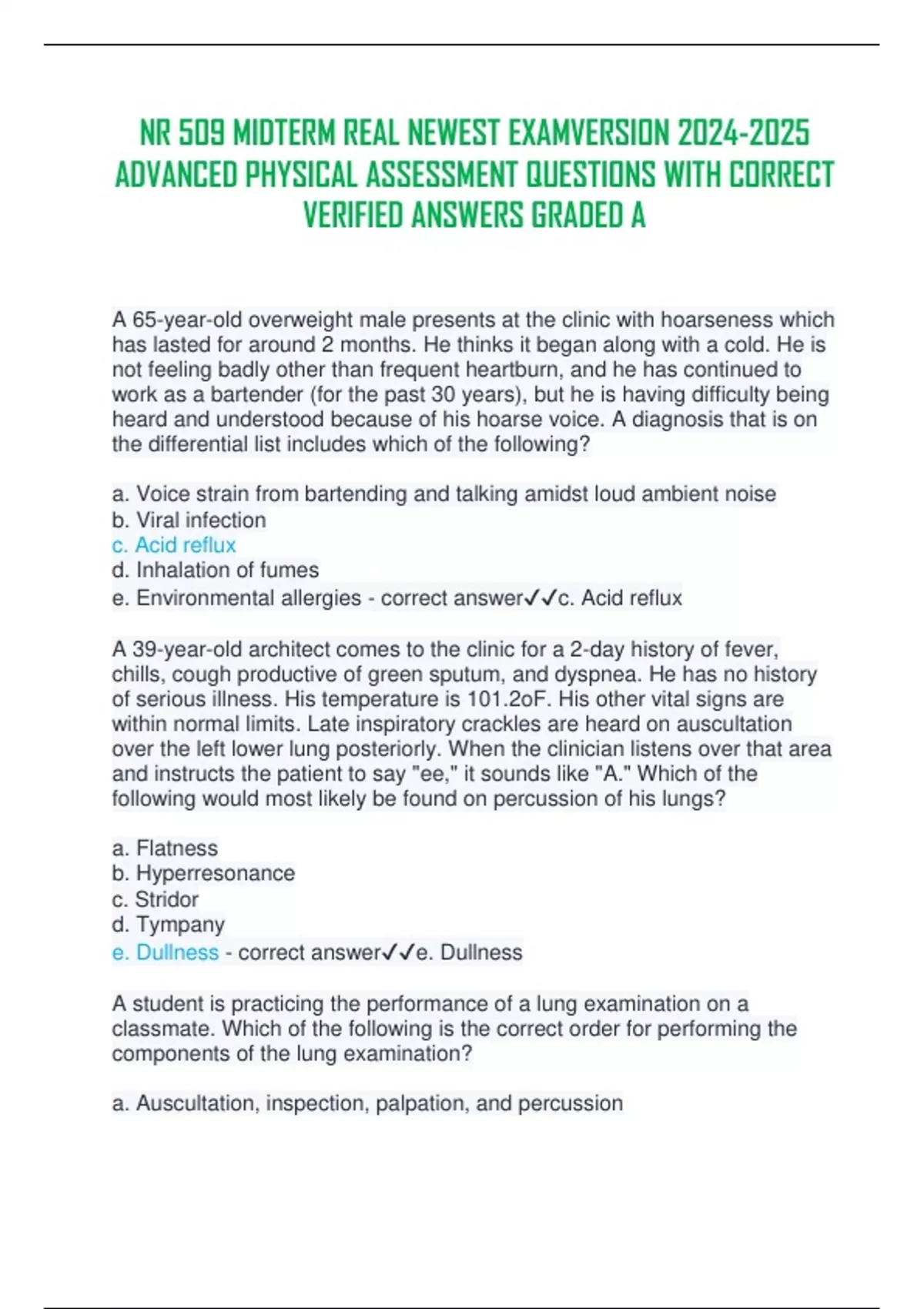 NR 509 MIDTERM REAL NEWEST EXAMVERSION 2024-2025 ADVANCED PHYSICAL ASSESSMENT QUESTIONS WITH CORRECT VERIFIED ANSWERS GRADED A

A 65-year-old overweight male presents at the clinic with hoarseness which has lasted for around 2 months. He thinks it began along with a cold. He is not feeling badly other than frequent heartburn, and he has continued to work as a bartender (for the past 30 years), but he is having difficulty being heard and understood because of his hoarse voice. A diagnosis that is on the differential list includes which of the following?

a. Voice strain from bartending and talking amidst loud ambient noise
b. Viral infection
c. Acid reflux
d. Inhalation of fumes
e. Environmental allergies - correct answer✓✓c. Acid reflux

A 39-year-old architect comes to the clinic for a 2-day history of fever, chills, cough productive of green sputum, and dyspnea. He has no history of serious illness. His temperature is 101.2oF. His other vital signs are within normal limits. Late inspiratory crackles are heard on auscultation over the left lower lung posteriorly. When the clinician listens over that area and instructs the patient to say "ee," it sounds like "A." Which of the following would most likely be found on percussion of his lungs?

a. Flatness
b. Hyperresonance
c. Stridor
d. Tympany
e. Dullness - correct answer✓✓e. Dullness

A student is practicing the performance of a lung examination on a classmate. Which of the following is the correct order for performing the components of the lung examination?

a. Auscultation, inspection, palpation, and percussion